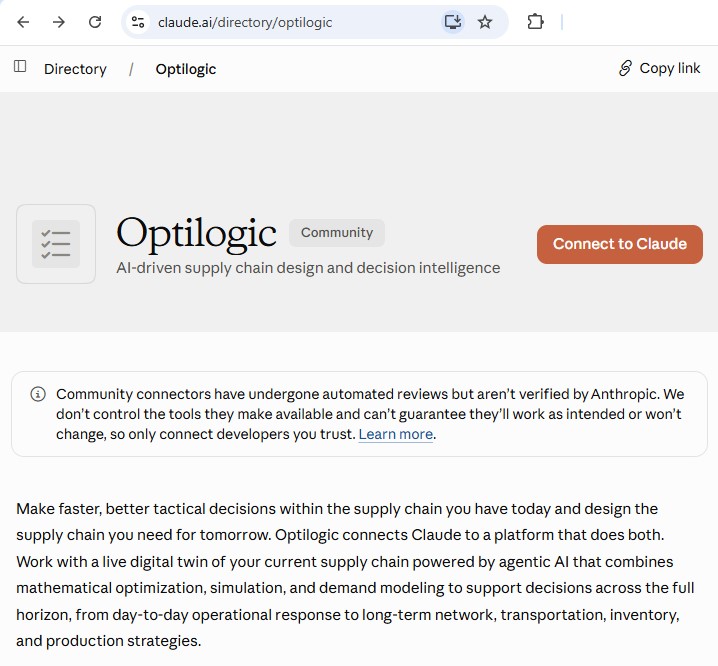 claude.ai/directory/optilogic

Directory / Optilogic

Copy link

Optilogic Community

AI-driven supply chain design and decision intelligence

Connect to Claude

Community connectors have undergone automated reviews but aren't verified by Anthropic. We don't control the tools they make available and can't guarantee they'll work as intended or won't change, so only connect developers you trust. Learn more.

Make faster, better tactical decisions within the supply chain you have today and design the supply chain you need for tomorrow. Optilogic connects Claude to a platform that does both. Work with a live digital twin of your current supply chain powered by agentic AI that combines mathematical optimization, simulation, and demand modeling to support decisions across the full horizon, from day-to-day operational response to long-term network, transportation, inventory, and production strategies.